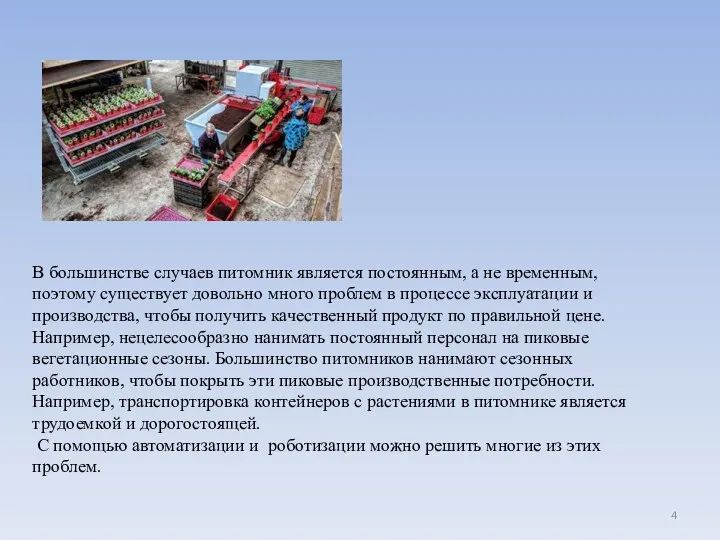 В большинстве случаев питомник является постоянным, а не временным, поэтому существует довольно много проблем в процессе эксплуатации и производства, чтобы получить качественный продукт по правильной цене. Например, нецелесообразно нанимать постоянный персонал на пиковые вегетационные сезоны. Большинство питомников нанимают сезонных работников, чтобы покрыть эти пиковые производственные потребности. Например, транспортировка контейнеров с растениями в питомнике является трудоемкой и дорогостоящей.
С помощью автоматизации и роботизации можно решить многие из этих проблем.

4